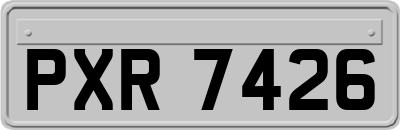 PXR 7426